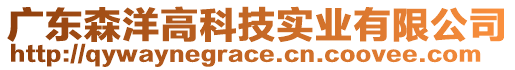 广东森洋高科技实业有限公司
http://qywaynegrace.cn.coovee.com